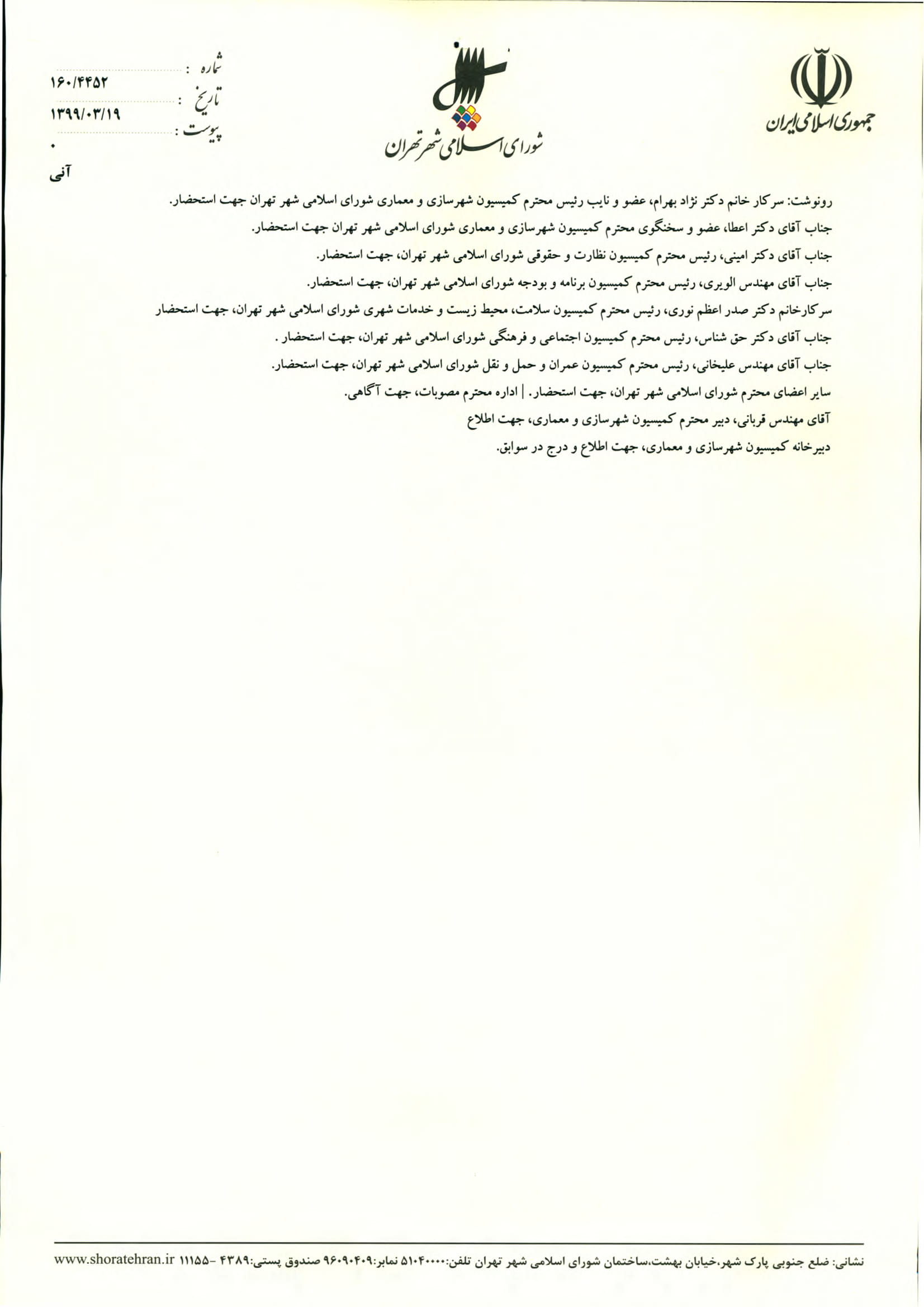 جمهوری اسلامی ایران

شورای اسلامی شهر تهران

شماره : ۱۶۰/۴۴۵۲
تاریخ : ۱۳۹۹/۰۳/۱۹
پیوست : ۰

آنی

رونوشت: سرکار خانم دکتر نژاد بهرام، عضو و نایب رئیس محترم کمیسیون شهرسازی و معماری شورای اسلامی شهر تهران جهت استحضار.
جناب آقای دکتر اعطا، عضو و سخنگوی محترم کمیسیون شهرسازی و معماری شورای اسلامی شهر تهران جهت استحضار.
جناب آقای دکتر امینی، رئیس محترم کمیسیون نظارت و حقوقی شورای اسلامی شهر تهران، جهت استحضار.
جناب آقای مهندس الویری، رئیس محترم کمیسیون برنامه و بودجه شورای اسلامی شهر تهران، جهت استحضار.
سرکارخانم دکتر صدر اعظم نوری، رئیس محترم کمیسیون سلامت، محیط زیست و خدمات شهری شورای اسلامی شهر تهران، جهت استحضار
جناب آقای دکتر حق شناس، رئیس محترم کمیسیون اجتماعی و فرهنگی شورای اسلامی شهر تهران، جهت استحضار .
جناب آقای مهندس علیخانی، رئیس محترم کمیسیون عمران و حمل و نقل شورای اسلامی شهر تهران، جهت استحضار.
سایر اعضای محترم شورای اسلامی شهر تهران، جهت استحضار. | اداره محترم مصوبات، جهت آگاهی.
آقای مهندس قربانی، دبیر محترم کمیسیون شهرسازی و معماری، جهت اطلاع
دبیرخانه کمیسیون شهرسازی و معماری، جهت اطلاع و درج در سوابق.

نشانی: ضلع جنوبی پارک شهر،خیابان بهشت،ساختمان شورای اسلامی شهر تهران تلفن:۵۱۰۴۰۰۰۰ نمابر:۹۶۰۹۰۴۰۹ صندوق پستی:۴۳۸۹- ۱۱۱۵۵ www.shoratehran.ir